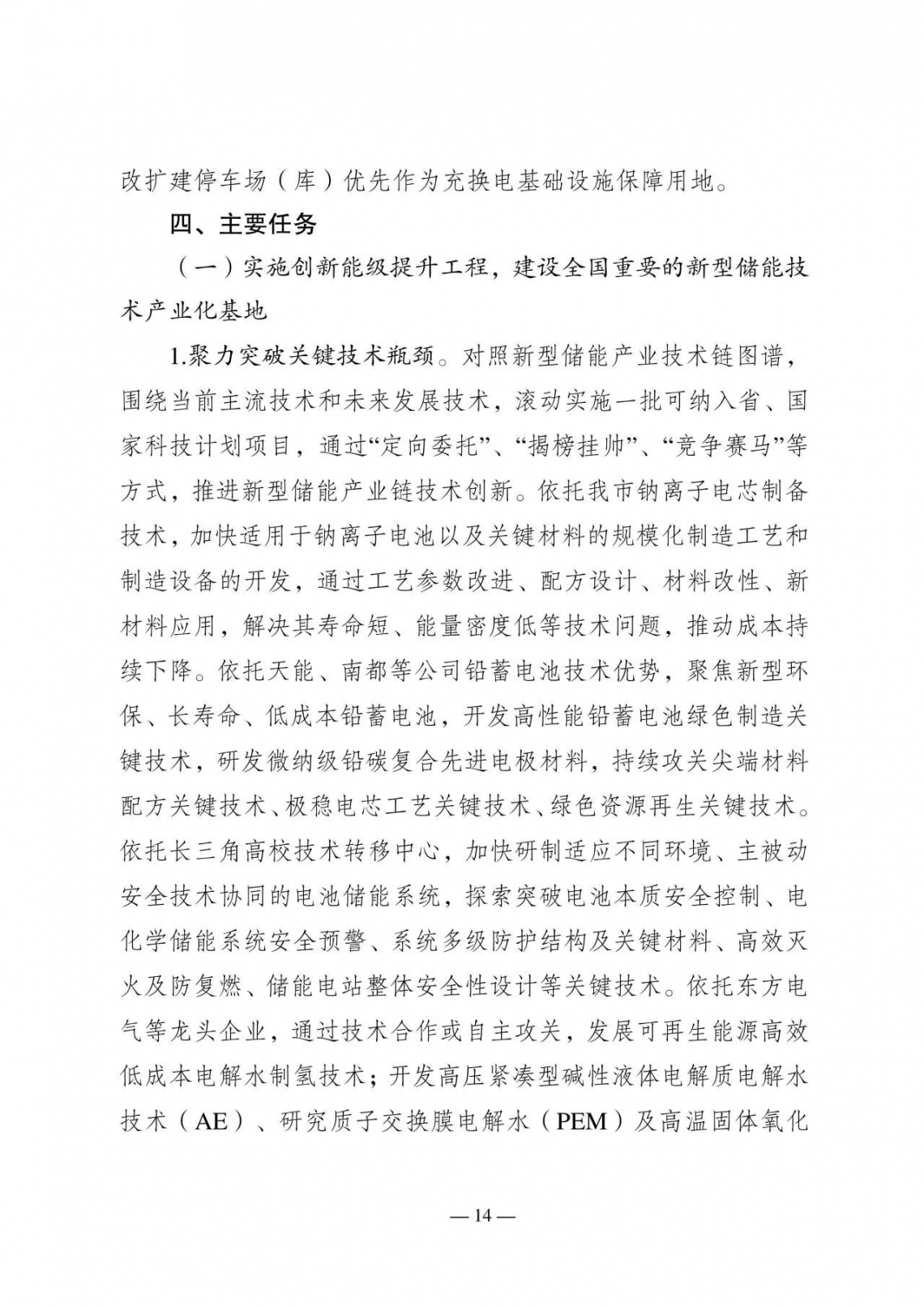 改扩建停车场（库）优先作为充换电基础设施保障用地。

四、主要任务

（一）实施创新能级提升工程，建设全国重要的新型储能技术产业化基地

1.聚力突破关键技术瓶颈。对照新型储能产业技术链图谱，围绕当前主流技术和未来发展技术，滚动实施一批可纳入省、国家科技计划项目，通过“定向委托”、“揭榜挂帅”、“竞争赛马”等方式，推进新型储能产业链技术创新。依托我市钠离子电芯制备技术，加快适用于钠离子电池以及关键材料的规模化制造工艺和制造设备的开发，通过工艺参数改进、配方设计、材料改性、新材料应用，解决其寿命短、能量密度低等技术问题，推动成本持续下降。依托天能、南都等公司铅蓄电池技术优势，聚焦新型环保、长寿命、低成本铅蓄电池，开发高性能铅蓄电池绿色制造关键技术，研发微纳级铅碳复合先进电极材料，持续攻关尖端材料配方关键技术、极稳电芯工艺关键技术、绿色资源再生关键技术。依托长三角高校技术转移中心，加快研制适应不同环境、主被动安全技术协同的电池储能系统，探索突破电池本质安全控制、电化学储能系统安全预警、系统多级防护结构及关键材料、高效灭火及防复燃、储能电站整体安全性设计等关键技术。依托东方电气等龙头企业，通过技术合作或自主攻关，发展可再生能源高效低成本电解水制氢技术；开发高压紧凑型碱性液体电解质电解水技术（AE）、研究质子交换膜电解水（PEM）及高温固体氧化

— 14 —